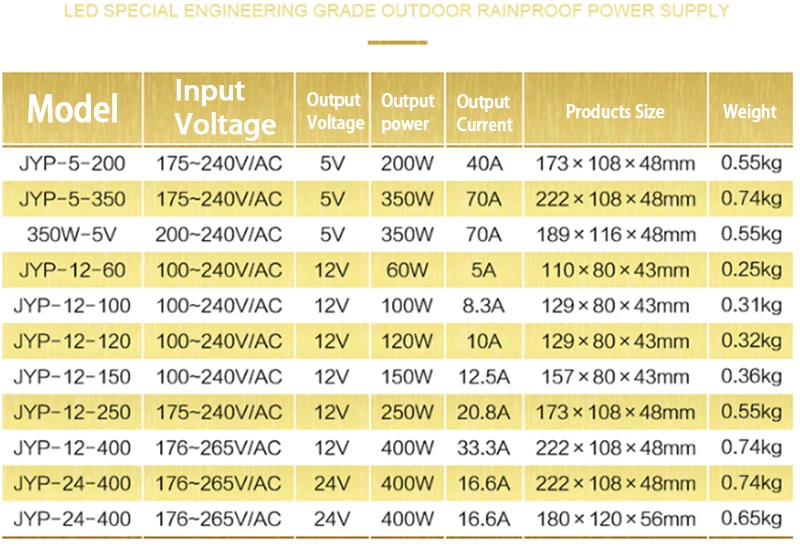 LED SPECIAL ENGINEERING GRADE OUTDOOR RAINPROOF POWER SUPPLY

| Model | Input Voltage | Output Voltage | Output power | Output Current | Products Size | Weight |
|---|---|---|---|---|---|---|
| JYP-5-200 | 175~240V/AC | 5V | 200W | 40A | 173×108×48mm | 0.55kg |
| JYP-5-350 | 175~240V/AC | 5V | 350W | 70A | 222×108×48mm | 0.74kg |
| 350W-5V | 200~240V/AC | 5V | 350W | 70A | 189×116×48mm | 0.55kg |
| JYP-12-60 | 100~240V/AC | 12V | 60W | 5A | 110×80×43mm | 0.25kg |
| JYP-12-100 | 100~240V/AC | 12V | 100W | 8.3A | 129×80×43mm | 0.31kg |
| JYP-12-120 | 100~240V/AC | 12V | 120W | 10A | 129×80×43mm | 0.32kg |
| JYP-12-150 | 100~240V/AC | 12V | 150W | 12.5A | 157×80×43mm | 0.36kg |
| JYP-12-250 | 175~240V/AC | 12V | 250W | 20.8A | 173×108×48mm | 0.55kg |
| JYP-12-400 | 176~265V/AC | 12V | 400W | 33.3A | 222×108×48mm | 0.74kg |
| JYP-24-400 | 176~265V/AC | 24V | 400W | 16.6A | 222×108×48mm | 0.74kg |
| JYP-24-400 | 176~265V/AC | 24V | 400W | 16.6A | 180×120×56mm | 0.65kg |